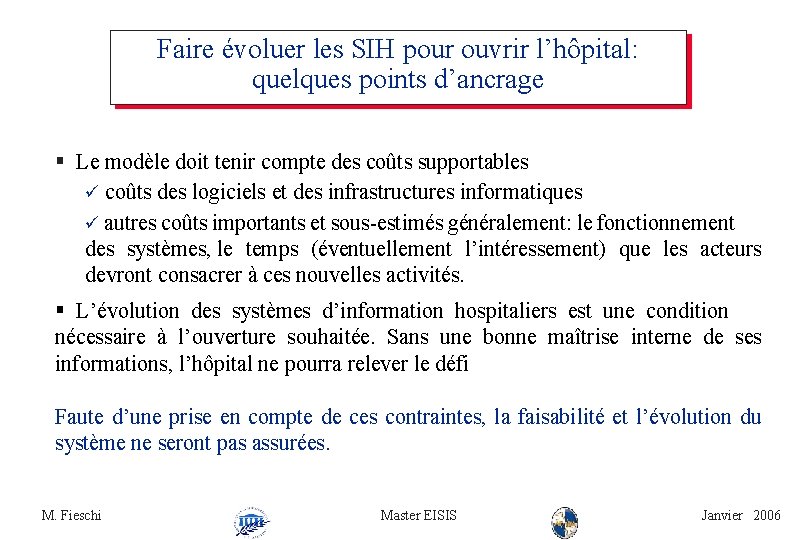 Faire évoluer les SIH pour ouvrir l’hôpital: quelques points d’ancrage

▪ Le modèle doit tenir compte des coûts supportables

✓ coûts des logiciels et des infrastructures informatiques

✓ autres coûts importants et sous-estimés généralement: le fonctionnement des systèmes, le temps (éventuellement l’intéressement) que les acteurs devront consacrer à ces nouvelles activités.

▪ L’évolution des systèmes d’information hospitaliers est une condition nécessaire à l’ouverture souhaitée. Sans une bonne maîtrise interne de ses informations, l’hôpital ne pourra relever le défi

Faute d’une prise en compte de ces contraintes, la faisabilité et l’évolution du système ne seront pas assurées.

M. Fieschi Master EISIS Janvier 2006